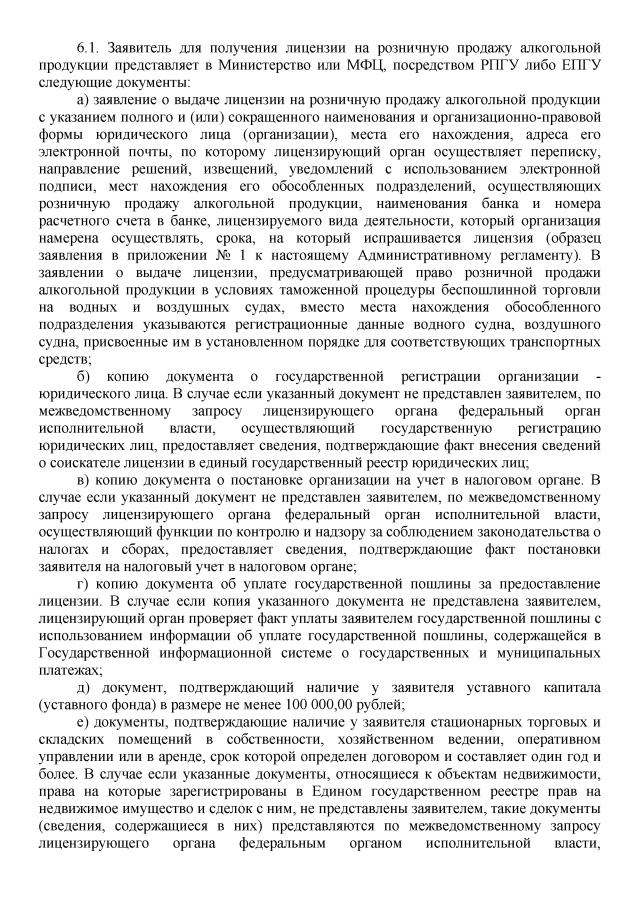 6.1. Заявитель для получения лицензии на розничную продажу алкогольной продукции представляет в Министерство или МФЦ, посредством РПГУ либо ЕПГУ следующие документы:

а) заявление о выдаче лицензии на розничную продажу алкогольной продукции с указанием полного и (или) сокращенного наименования и организационно-правовой формы юридического лица (организации), места его нахождения, адреса его электронной почты, по которому лицензирующий орган осуществляет переписку, направление решений, извещений, уведомлений с использованием электронной подписи, мест нахождения его обособленных подразделений, осуществляющих розничную продажу алкогольной продукции, наименования банка и номера расчетного счета в банке, лицензируемого вида деятельности, который организация намерена осуществлять, срока, на который испрашивается лицензия (образец заявления в приложении № 1 к настоящему Административному регламенту). В заявлении о выдаче лицензии, предусматривающей право розничной продажи алкогольной продукции в условиях таможенной процедуры беспошлинной торговли на водных и воздушных судах, вместо места нахождения обособленного подразделения указываются регистрационные данные водного судна, воздушного судна, присвоенные им в установленном порядке для соответствующих транспортных средств;

б) копию документа о государственной регистрации организации - юридического лица. В случае если указанный документ не представлен заявителем, по межведомственному запросу лицензирующего органа федеральный орган исполнительной власти, осуществляющий государственную регистрацию юридических лиц, предоставляет сведения, подтверждающие факт внесения сведений о соискателе лицензии в единый государственный реестр юридических лиц;

в) копию документа о постановке организации на учет в налоговом органе. В случае если указанный документ не представлен заявителем, по межведомственному запросу лицензирующего органа федеральный орган исполнительной власти, осуществляющий функции по контролю и надзору за соблюдением законодательства о налогах и сборах, предоставляет сведения, подтверждающие факт постановки заявителя на налоговый учет в налоговом органе;

г) копию документа об уплате государственной пошлины за предоставление лицензии. В случае если копия указанного документа не представлена заявителем, лицензирующий орган проверяет факт уплаты заявителем государственной пошлины с использованием информации об уплате государственной пошлины, содержащейся в Государственной информационной системе о государственных и муниципальных платежах;

д) документ, подтверждающий наличие у заявителя уставного капитала (уставного фонда) в размере не менее 100 000,00 рублей;

е) документы, подтверждающие наличие у заявителя стационарных торговых и складских помещений в собственности, хозяйственном ведении, оперативном управлении или в аренде, срок которой определен договором и составляет один год и более. В случае если указанные документы, относящиеся к объектам недвижимости, права на которые зарегистрированы в Едином государственном реестре прав на недвижимое имущество и сделок с ним, не представлены заявителем, такие документы (сведения, содержащиеся в них) представляются по межведомственному запросу лицензирующего органа федеральным органом исполнительной власти,